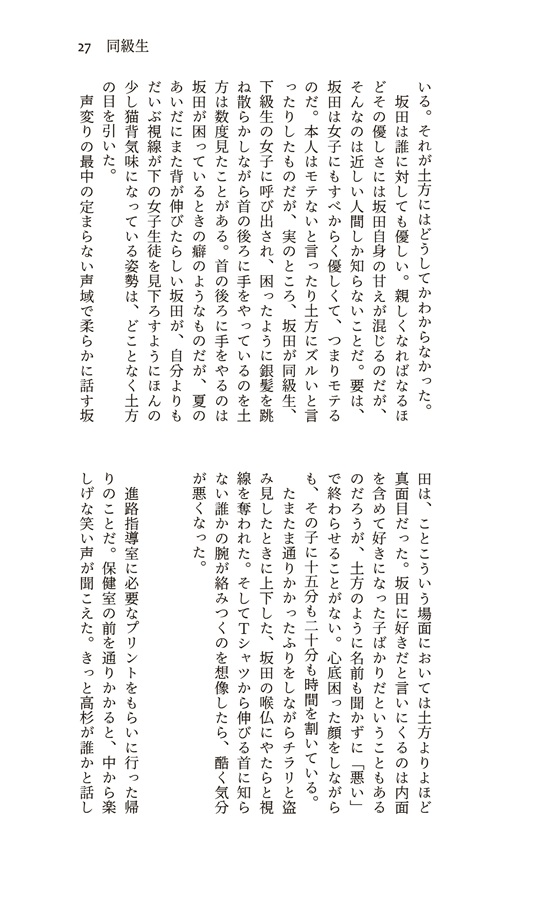 27　同級生

いる。それが土方にはどうしてかわからなかった。
　坂田は誰に対しても優しい。親しくなればなるほどその優しさには坂田自身の甘えが混じるのだが、そんなのは近しい人間しか知らないことだ。要は、坂田は女子にもすべからく優しくて、つまりモテるのだ。本人はモテないと言ったり土方にズルいと言ったりしたものだが、実のところ、坂田が同級生、下級生の女子に呼び出され、困ったように銀髪を跳ね散らかしながら首の後ろに手をやっているのを土方は数度見たことがある。首の後ろに手をやるのは坂田が困っているときの癖のようなものだが、夏のあいだにまた背が伸びたらしい坂田が、自分よりもだいぶ視線が下の女子生徒を見下ろすようにほんの少し猫背気味になっている姿勢は、どことなく土方の目を引いた。
　声変りの最中の定まらない声域で柔らかに話す坂田は、ことこういう場面においては土方よりよほど真面目だった。坂田に好きだと言いにくるのは内面を含めて好きになった子ばかりだということもあるのだろうが、土方のように名前も聞かずに「悪い」で終わらせることがない。心底困った顔をしながらも、その子に十五分も二十分も時間を割いている。
　たまたま通りかかったふりをしながらチラリと盗み見したときに上下した、坂田の喉仏にやたらと視線を奪われた。そしてTシャツから伸びる首に知らない誰かの腕が絡みつくのを想像したら、酷く気分が悪くなった。

　進路指導室に必要なプリントをもらいに行った帰りのことだ。保健室の前を通りかかると、中から楽しげな笑い声が聞こえた。きっと高杉が誰かと話し